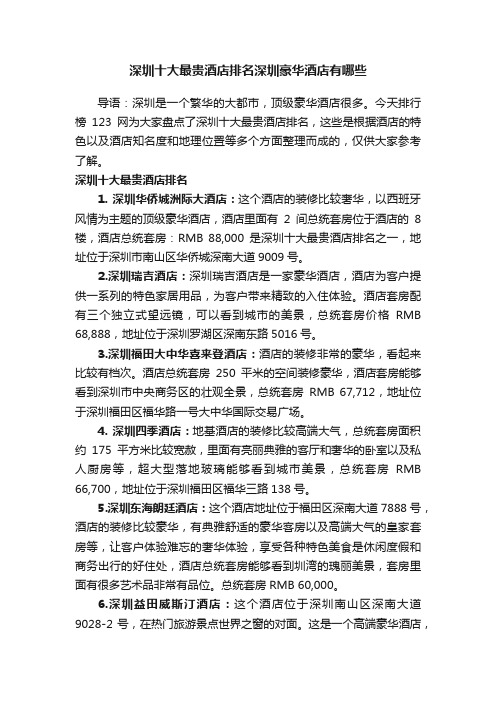 深圳十大最贵酒店排名深圳豪华酒店有哪些

导语：深圳是一个繁华的大都市，顶级豪华酒店很多。今天排行榜 123 网为大家盘点了深圳十大最贵酒店排名，这些是根据酒店的特色以及酒店知名度和地理位置等多个方面整理而成的，仅供大家参考了解。

深圳十大最贵酒店排名

1. 深圳华侨城洲际大酒店：这个酒店的装修比较奢华，以西班牙风情为主题的顶级豪华酒店，酒店里面有 2 间总统套房位于酒店的 8 楼，酒店总统套房：RMB 88,000 是深圳十大最贵酒店排名之一，地址位于深圳市南山区华侨城深南大道 9009 号。

2.深圳瑞吉酒店：深圳瑞吉酒店是一家豪华酒店，酒店为客户提供一系列的特色家居用品，为客户带来精致的入住体验。酒店套房配有三个独立式望远镜，可以看到城市的美景，总统套房价格 RMB 68,888，地址位于深圳罗湖区深南东路 5016 号。

3.深圳福田大中华喜来登酒店：酒店的装修非常的豪华，看起来比较有档次。酒店总统套房 250 平米的空间装修豪华，酒店套房能够看到深圳市中央商务区的壮观全景，总统套房 RMB 67,712，地址位于深圳福田区福华路一号大中华国际交易广场。

4. 深圳四季酒店：地基酒店的装修比较高端大气，总统套房面积约 175 平方米比较宽敞，里面有亮丽典雅的客厅和奢华的卧室以及私人厨房等，超大型落地玻璃能够看到城市美景，总统套房 RMB 66,700，地址位于深圳福田区福华三路 138 号。

5.深圳东海朗廷酒店：这个酒店地址位于福田区深南大道 7888 号，酒店的装修比较豪华，有典雅舒适的豪华客房以及高端大气的皇家套房等，让客户体验难忘的奢华体验，享受各种特色美食是休闲度假和商务出行的好住处，酒店总统套房能够看到圳湾的瑰丽美景，套房里面有很多艺术品非常有品位。总统套房 RMB 60,000。

6.深圳益田威斯汀酒店：这个酒店位于深圳南山区深南大道 9028-2 号，在热门旅游景点世界之窗的对面。这是一个高端豪华酒店，